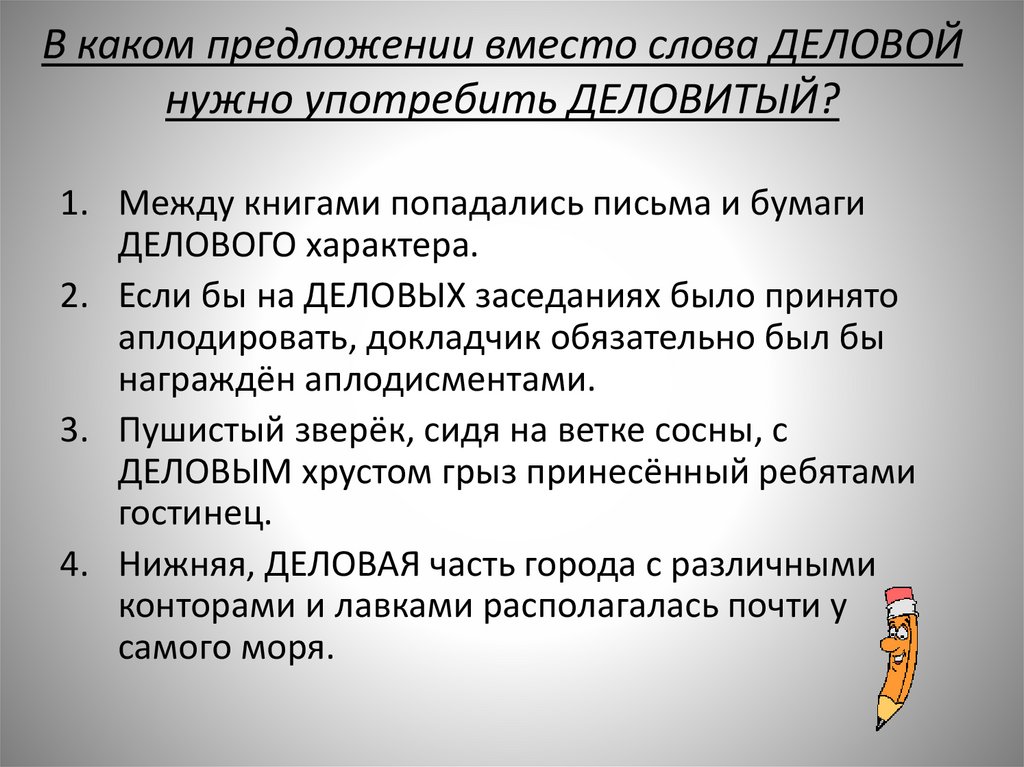 В каком предложении вместо слова ДЕЛОВОЙ нужно употребить ДЕЛОВИТЫЙ?

1. Между книгами попадались письма и бумаги ДЕЛОВОГО характера.
2. Если бы на ДЕЛОВЫХ заседаниях было принято аплодировать, докладчик обязательно был бы награждён аплодисментами.
3. Пушистый зверёк, сидя на ветке сосны, с ДЕЛОВЫМ хрустом грыз принесённый ребятами гостинец.
4. Нижняя, ДЕЛОВАЯ часть города с различными конторами и лавками располагалась почти у самого моря.